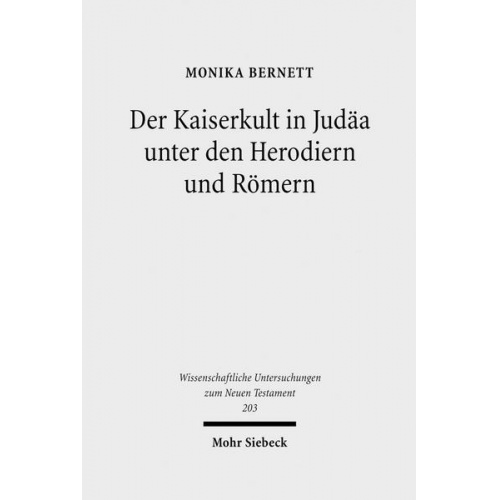 MONIKA BERNETT

Der Kaiserkult in Judäa unter den Herodiern und Römern

Wissenschaftliche Untersuchungen zum Neuen Testament 203

Mohr Siebeck